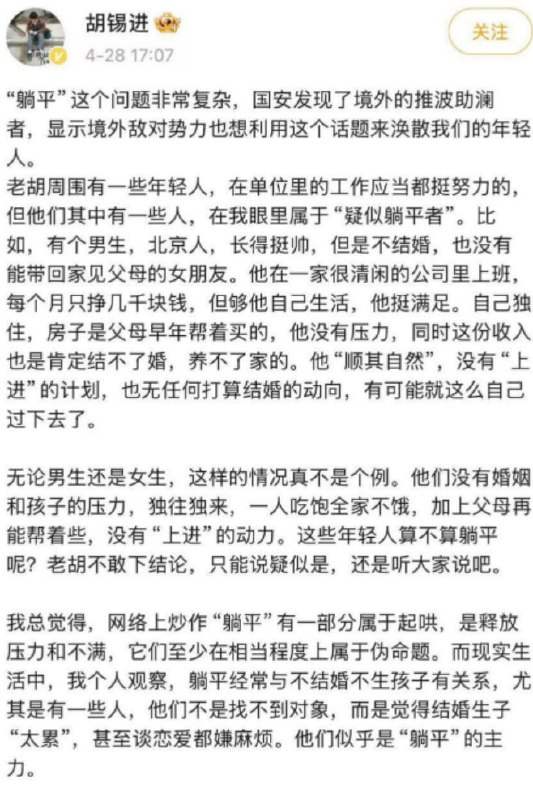 胡锡进

4-28 17:07

关注

“躺平”这个问题非常复杂，国安发现了境外的推波助澜者，显示境外敌对势力也想利用这个话题来涣散我们的年轻人。
老胡周围有一些年轻人，在单位里的工作应当都挺努力的，但他们其中有一些人，在我眼里属于“疑似躺平者”。比如，有个男生，北京人，长得挺帅，但是不结婚，也没有能带回家见父母的女朋友。他在一家很清闲的公司里上班，每个月只挣几千块钱，但够他自己生活，他挺满足。自己独住，房子是父母早年帮着买的，他没有压力，同时这份收入也是肯定结不了婚，养不了家的。他“顺其自然”，没有“上进”的计划，也无任何打算结婚的动向，有可能就这么自己过下去了。

无论男生还是女生，这样的情况真不是个例。他们没有婚姻和孩子的压力，独往独来，一人吃饱全家不饿，加上父母再能帮着些，没有“上进”的动力。这些年轻人算不算躺平呢？老胡不敢下结论，只能说疑似是，还是听大家说吧。

我总觉得，网络上炒作“躺平”有一部分属于起哄，是释放压力和不满，它们至少在相当程度上属于伪命题。而现实生活中，我个人观察，躺平经常与不结婚不生孩子有关系，尤其是有一些人，他们不是找不到对象，而是觉得结婚生子“太累”，甚至谈恋爱都嫌麻烦。他们似乎是“躺平”的主力。